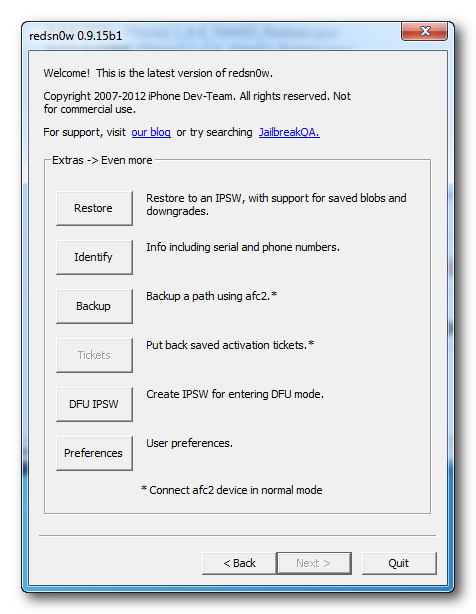 redsn0w 0.9.15b1

Welcome! This is the latest version of redsn0w.

Copyright 2007-2012 iPhone Dev-Team. All rights reserved. Not for commercial use.

For support, visit our blog or try searching JailbreakQA.

Extras -> Even more

Restore
Restore to an IPSW, with support for saved blobs and downgrades.

Identify
Info including serial and phone numbers.

Backup
Backup a path using afc2.*

Tickets
Put back saved activation tickets.*

DFU IPSW
Create IPSW for entering DFU mode.

Preferences
User preferences.

* Connect afc2 device in normal mode

< Back
Next >
Quit